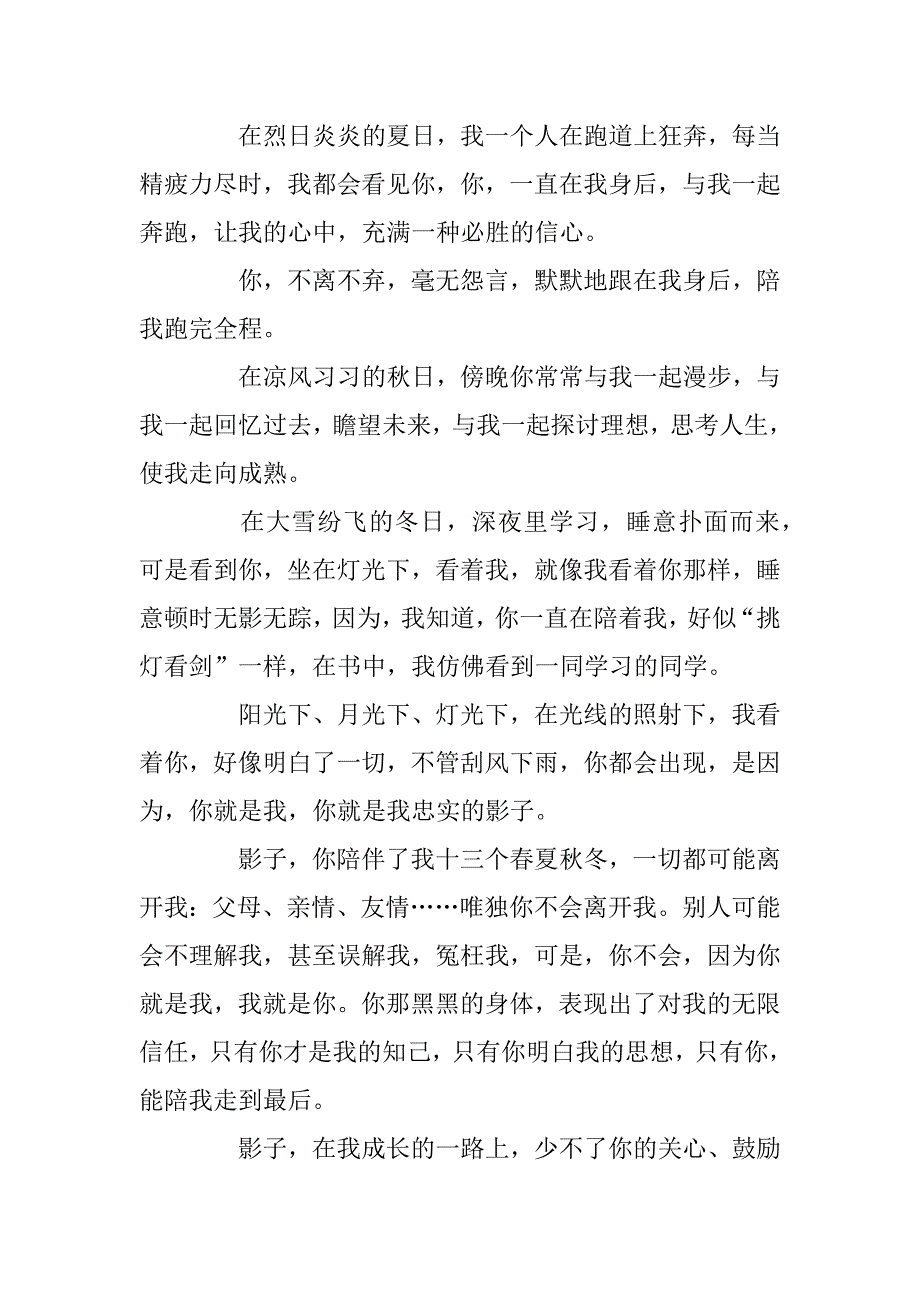 在烈日炎炎的夏日，我一个人在跑道上狂奔，每当精疲力尽时，我都会看见你，你，一直在我身后，与我一起奔跑，让我的心中，充满一种必胜的信心。

你，不离不弃，毫无怨言，默默地跟在我身后，陪我跑完全程。

在凉风习习的秋日，傍晚你常常与我一起漫步，与我一起回忆过去，瞻望未来，与我一起探讨理想，思考人生，使我走向成熟。

在大雪纷飞的冬日，深夜里学习，睡意扑面而来，可是看到你，坐在灯光下，看着我，就像我看着你那样，睡意顿时无影无踪，因为，我知道，你一直在陪着我，好似“挑灯看剑”一样，在书中，我仿佛看到一同学习的同学。

阳光下、月光下、灯光下，在光线的照射下，我看着你，好像明白了一切，不管刮风下雨，你都会出现，是因为，你就是我，你就是我忠实的影子。

影子，你陪伴了我十三个春夏秋冬，一切都可能离开我：父母、亲情、友情……唯独你不会离开我。别人可能会不理解我，甚至误解我，冤枉我，可是，你不会，因为你就是我，我就是你。你那黑黑的身体，表现出了对我的无限信任，只有你才是我的知己，只有你明白我的思想，只有你，能陪我走到最后。

影子，在我成长的一路上，少不了你的关心、鼓励